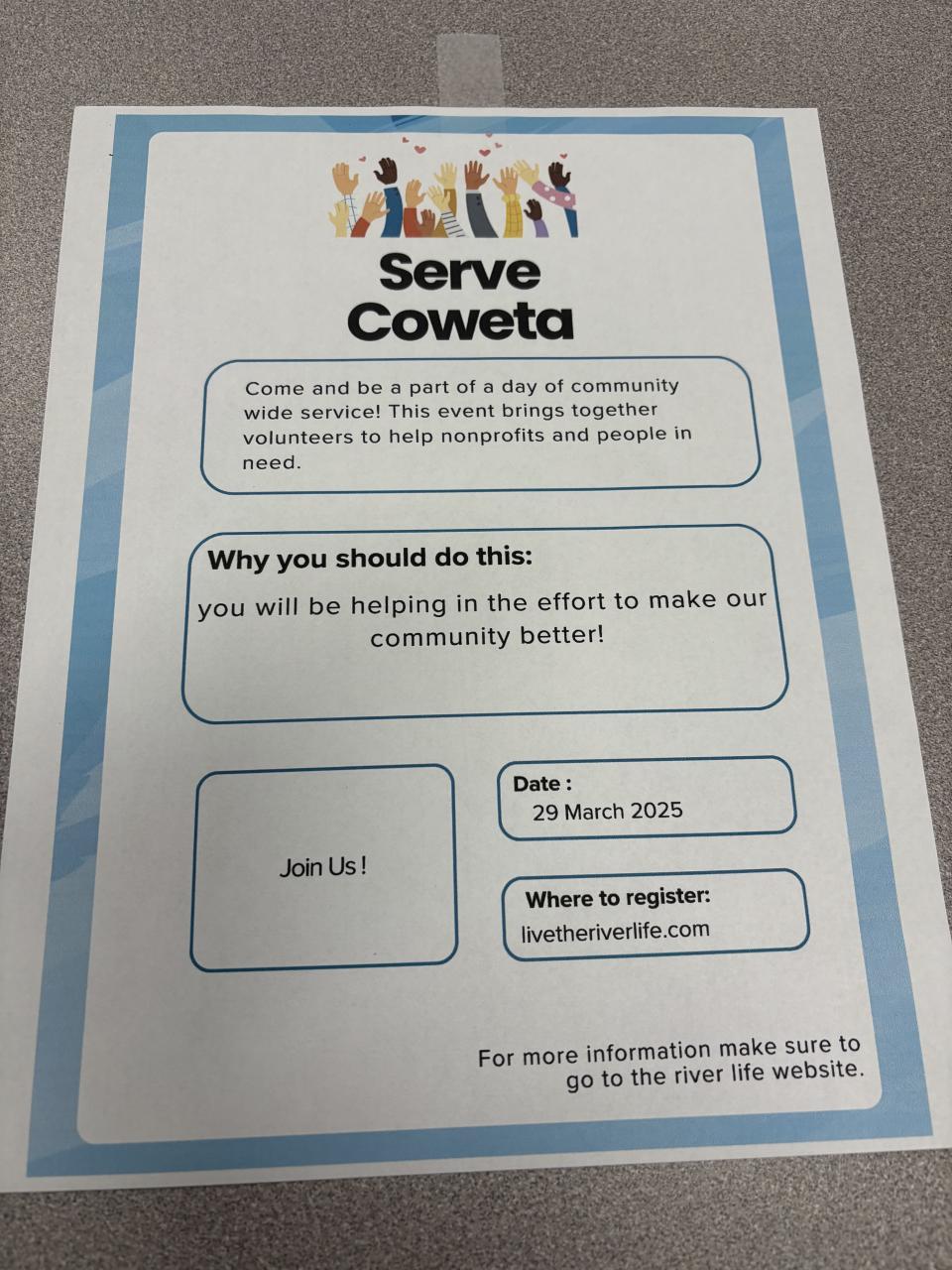 Serve
Coweta

Come and be a part of a day of community wide service! This event brings together volunteers to help nonprofits and people in need.

Why you should do this:

you will be helping in the effort to make our community better!

Join Us !

Date :
29 March 2025

Where to register:
livetheriverlife.com

For more information make sure to go to the river life website.